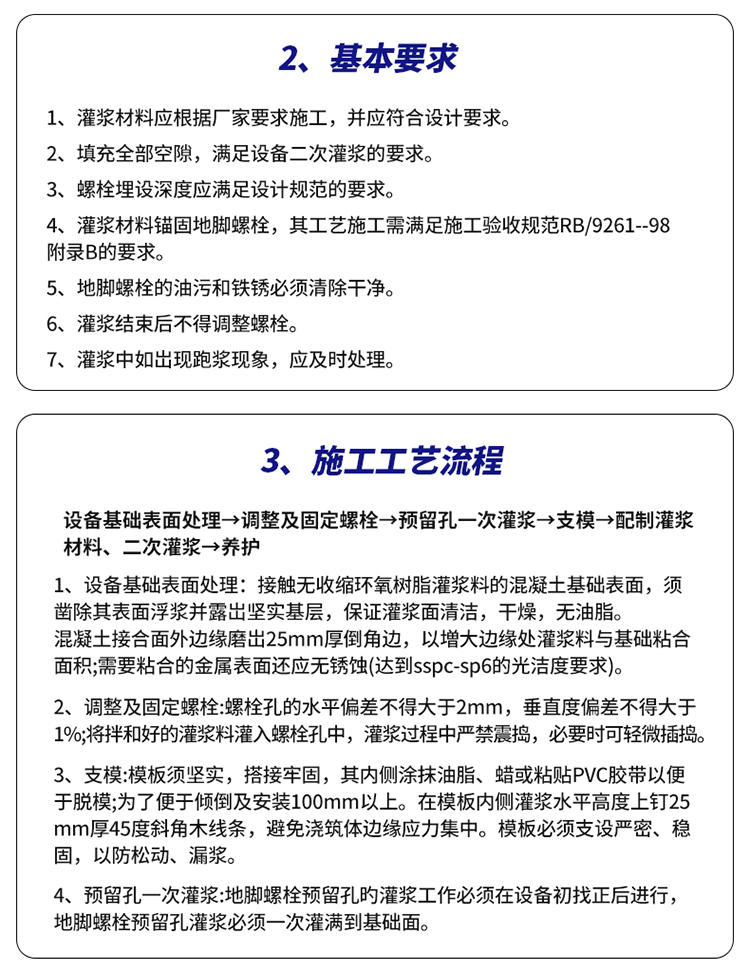 2、基本要求

1、灌浆材料应根据厂家要求施工，并应符合设计要求。

2、填充全部空隙，满足设备二次灌浆的要求。

3、螺栓埋设深度应满足设计规范的要求。

4、灌浆材料锚固地脚螺栓，其工艺施工需满足施工验收规范RB/9261--98附录B的要求。

5、地脚螺栓的油污和铁锈必须清除干净。

6、灌浆结束后不得调整螺栓。

7、灌浆中如出现跑浆现象，应及时处理。

3、施工工艺流程

设备基础表面处理→调整及固定螺栓→预留孔一次灌浆→支模→配制灌浆材料、二次灌浆→养护

1、设备基础表面处理：接触无收缩环氧树脂灌浆料的混凝土基础表面，须凿除其表面浮浆并露出坚实基层，保证灌浆面清洁，干燥，无油脂。
混凝土接合面外边缘磨出25mm厚倒角边，以增大边缘处灌浆料与基础粘合面积;需要粘合的金属表面还应无锈蚀(达到sspc-sp6的光洁度要求)。

2、调整及固定螺栓:螺栓孔的水平偏差不得大于2mm，垂直度偏差不得大于1%;将拌和好的灌浆料灌入螺栓孔中，灌浆过程中严禁震捣，必要时可轻微插捣。

3、支模:模板须坚实，搭接牢固，其内侧涂抹油脂、蜡或粘贴PVC胶带以便于脱模;为了便于倾倒及安装100mm以上。在模板内侧灌浆水平高度上钉25mm厚45度斜角木线条，避免浇筑体边缘应力集中。模板必须支设严密、稳固，以防松动、漏浆。

4、预留孔一次灌浆:地脚螺栓预留孔旳灌浆工作必须在设备初找正后进行，地脚螺栓预留孔灌浆必须一次灌满到基础面。